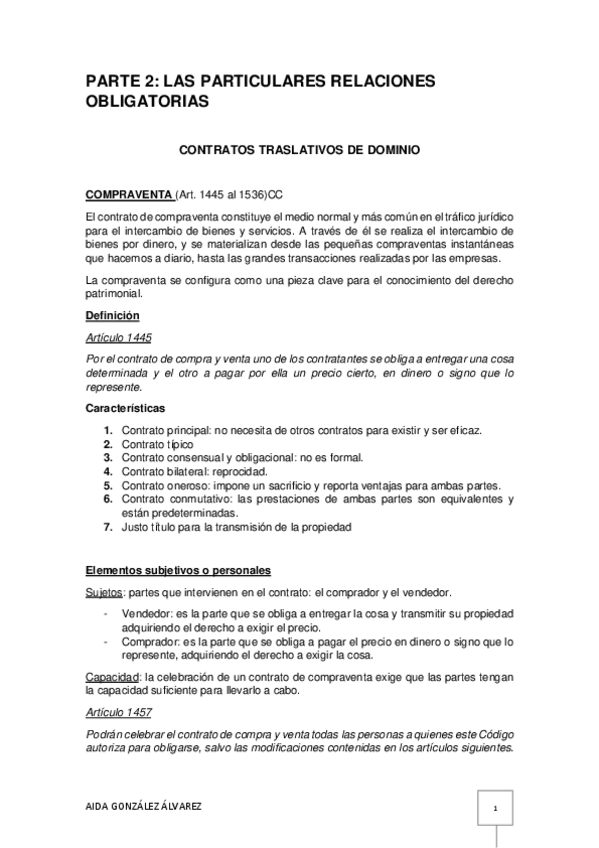 PARTE 2: LAS PARTICULARES RELACIONES OBLIGATORIAS

CONTRATOS TRASLATIVOS DE DOMINIO

COMPRAVENTA (Art. 1445 al 1536)CC

El contrato de compraventa constituye el medio normal y más común en el tráfico jurídico para el intercambio de bienes y servicios. A través de él se realiza el intercambio de bienes por dinero, y se materializan desde las pequeñas compraventas instantáneas que hacemos a diario, hasta las grandes transacciones realizadas por las empresas.

La compraventa se configura como una pieza clave para el conocimiento del derecho patrimonial.

Definición

Artículo 1445

Por el contrato de compra y venta uno de los contratantes se obliga a entregar una cosa determinada y el otro a pagar por ella un precio cierto, en dinero o signo que lo represente.

Características

1. Contrato principal: no necesita de otros contratos para existir y ser eficaz.
2. Contrato típico
3. Contrato consensual y obligacional: no es formal.
4. Contrato bilateral: reprocidad.
5. Contrato oneroso: impone un sacrificio y reporta ventajas para ambas partes.
6. Contrato conmutativo: las prestaciones de ambas partes son equivalentes y están predeterminadas.
7. Justo título para la transmisión de la propiedad

Elementos subjetivos o personales

Sujetos: partes que intervienen en el contrato: el comprador y el vendedor.

- Vendedor: es la parte que se obliga a entregar la cosa y transmitir su propiedad adquiriendo el derecho a exigir el precio.
- Comprador: es la parte que se obliga a pagar el precio en dinero o signo que lo represente, adquiriendo el derecho a exigir la cosa.

Capacidad: la celebración de un contrato de compraventa exige que las partes tengan la capacidad suficiente para llevarlo a cabo.

Artículo 1457

Podrán celebrar el contrato de compra y venta todas las personas a quienes este Código autoriza para obligarse, salvo las modificaciones contenidas en los artículos siguientes.

AIDA GONZÁLEZ ÁLVAREZ

1